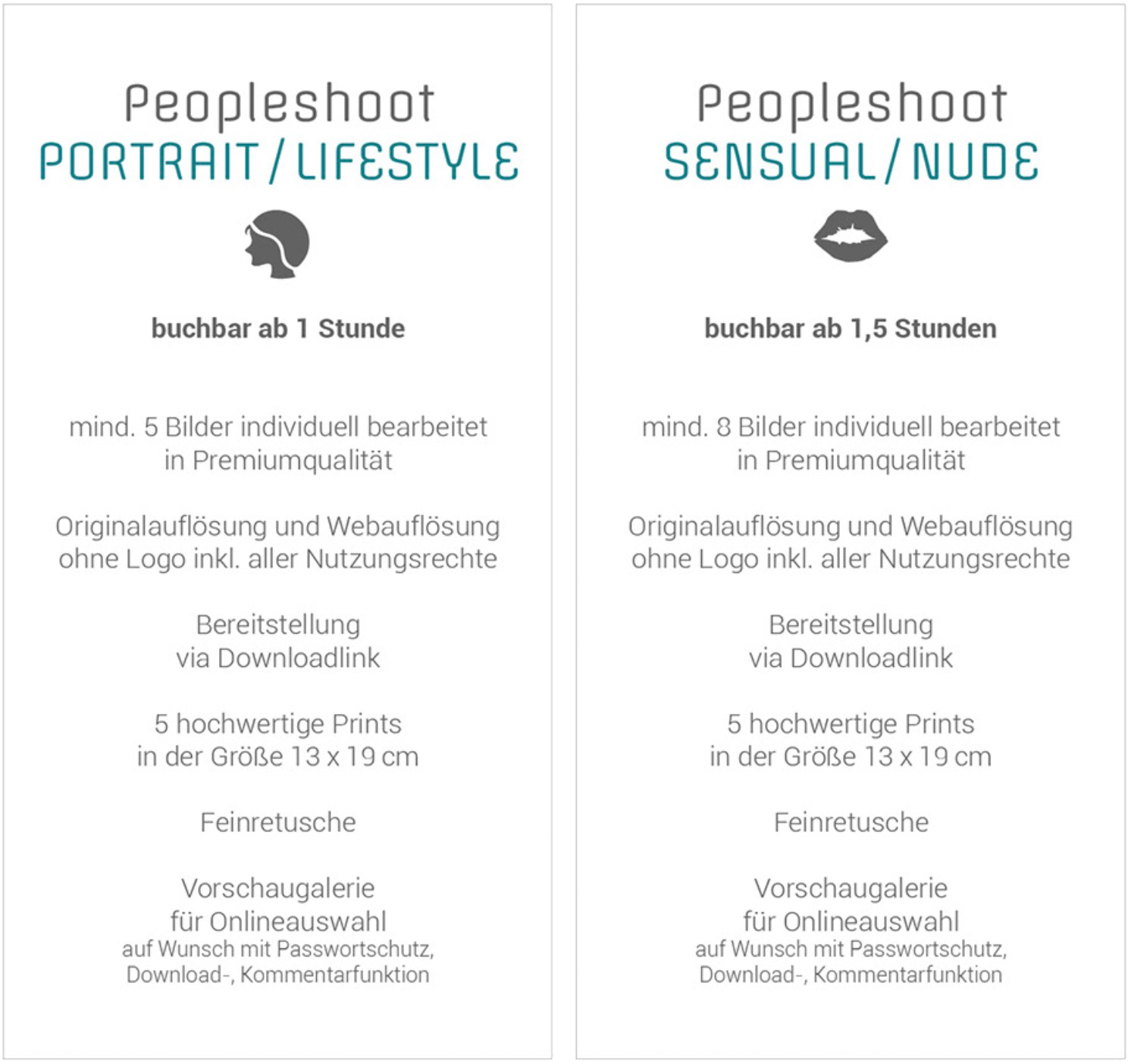 Peopleshoot
PORTRAIT / LIFESTYLE

buchbar ab 1 Stunde

mind. 5 Bilder individuell bearbeitet in Premiumqualität

Originalauflösung und Webauflösung ohne Logo inkl. aller Nutzungsrechte

Bereitstellung via Downloadlink

5 hochwertige Prints in der Größe 13 x 19 cm

Feinretusche

Vorschaugalerie für Onlineauswahl
auf Wunsch mit Passwortschutz, Download-, Kommentarfunktion

Peopleshoot
SENSUAL / NUDE

buchbar ab 1,5 Stunden

mind. 8 Bilder individuell bearbeitet in Premiumqualität

Originalauflösung und Webauflösung ohne Logo inkl. aller Nutzungsrechte

Bereitstellung via Downloadlink

5 hochwertige Prints in der Größe 13 x 19 cm

Feinretusche

Vorschaugalerie für Onlineauswahl
auf Wunsch mit Passwortschutz, Download-, Kommentarfunktion